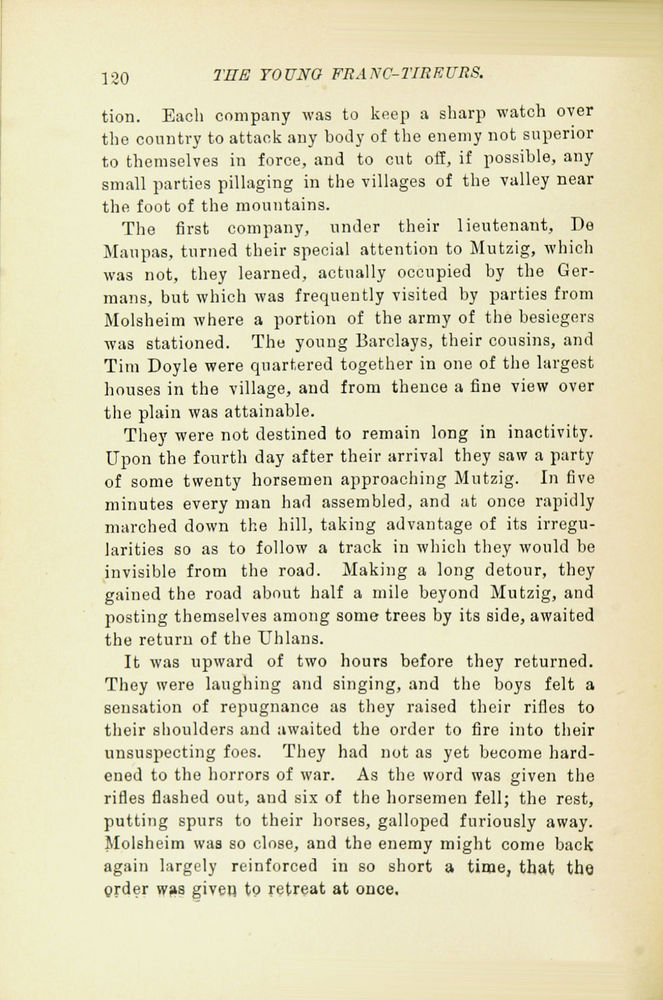 120 THE YOUNG FRANC-TIREURS.

tion. Each company was to keep a sharp watch over the country to attack any body of the enemy not superior to themselves in force, and to cut off, if possible, any small parties pillaging in the villages of the valley near the foot of the mountains.

The first company, under their lieutenant, De Maupas, turned their special attention to Mutzig, which was not, they learned, actually occupied by the Germans, but which was frequently visited by parties from Molsheim where a portion of the army of the besiegers was stationed. The young Barclays, their cousins, and Tim Doyle were quartered together in one of the largest houses in the village, and from thence a fine view over the plain was attainable.

They were not destined to remain long in inactivity. Upon the fourth day after their arrival they saw a party of some twenty horsemen approaching Mutzig. In five minutes every man had assembled, and at once rapidly marched down the hill, taking advantage of its irregularities so as to follow a track in which they would be invisible from the road. Making a long detour, they gained the road about half a mile beyond Mutzig, and posting themselves among some trees by its side, awaited the return of the Uhlans.

It was upward of two hours before they returned. They were laughing and singing, and the boys felt a sensation of repugnance as they raised their rifles to their shoulders and awaited the order to fire into their unsuspecting foes. They had not as yet become hardened to the horrors of war. As the word was given the rifles flashed out, and six of the horsemen fell; the rest, putting spurs to their horses, galloped furiously away. Molsheim was so close, and the enemy might come back again largely reinforced in so short a time, that the order was given to retreat at once.